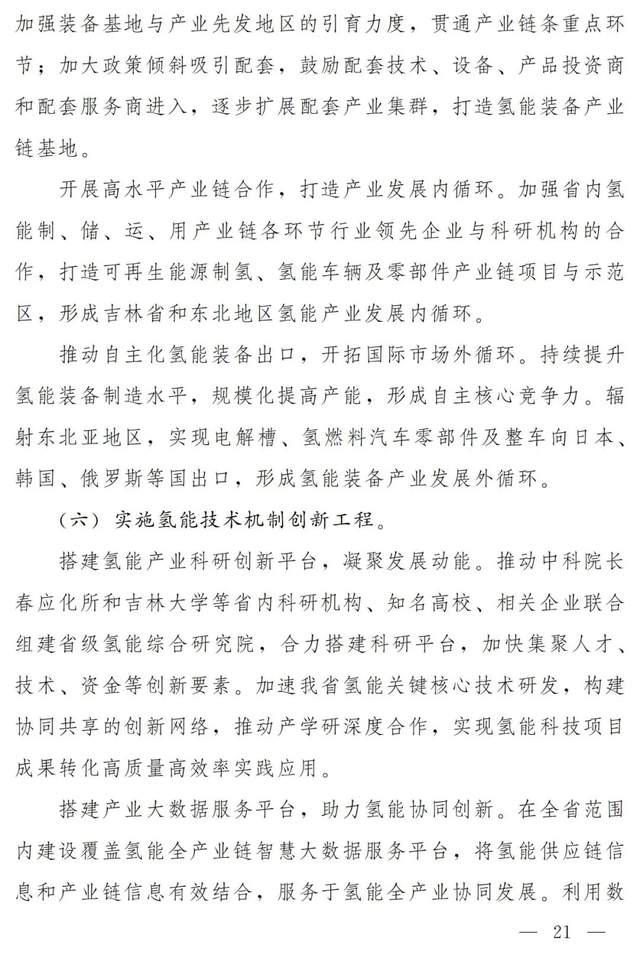 加强装备基地与产业先发地区的引育力度，贯通产业链条重点环节；加大政策倾斜吸引配套，鼓励配套技术、设备、产品投资商和配套服务商进入，逐步扩展配套产业集群，打造氢能装备产业链基地。

开展高水平产业链合作，打造产业发展内循环。加强省内氢能制、储、运、用产业链各环节行业领先企业与科研机构的合作，打造可再生能源制氢、氢能车辆及零部件产业链项目与示范区，形成吉林省和东北地区氢能产业发展内循环。

推动自主化氢能装备出口，开拓国际市场外循环。持续提升氢能装备制造水平，规模化提高产能，形成自主核心竞争力。辐射东北亚地区，实现电解槽、氢燃料汽车零部件及整车向日本、韩国、俄罗斯等国出口，形成氢能装备产业发展外循环。

（六）实施氢能技术机制创新工程。

搭建氢能产业科研创新平台，凝聚发展动能。推动中科院长春应化所和吉林大学等省内科研机构、知名高校、相关企业联合组建省级氢能综合研究院，合力搭建科研平台，加快集聚人才、技术、资金等创新要素。加速我省氢能关键核心技术研发，构建协同共享的创新网络，推动产学研深度合作，实现氢能科技项目成果转化高质量高效率实践应用。

搭建产业大数据服务平台，助力氢能协同创新。在全省范围内建设覆盖氢能全产业链智慧大数据服务平台，将氢能供应链信息和产业链信息有效结合，服务于氢能全产业协同发展。利用数

— 21 —